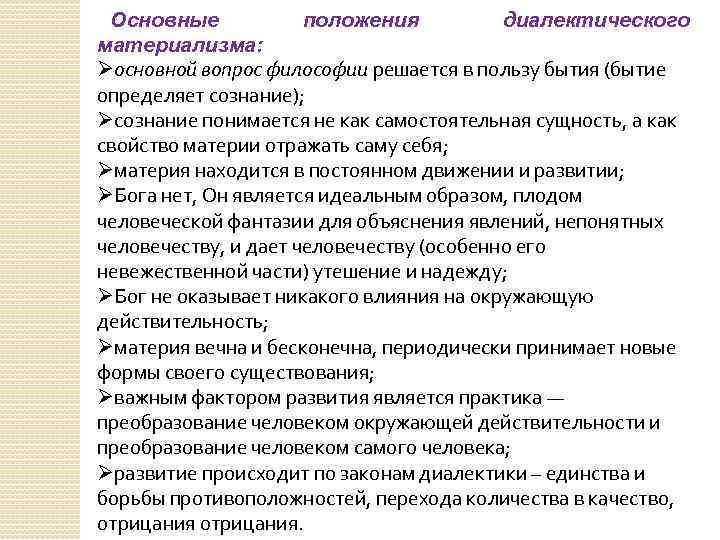 Основные положения диалектического материализма:

➢основной вопрос философии решается в пользу бытия (бытие определяет сознание);
➢сознание понимается не как самостоятельная сущность, а как свойство материи отражать саму себя;
➢материя находится в постоянном движении и развитии;
➢Бога нет, Он является идеальным образом, плодом человеческой фантазии для объяснения явлений, непонятных человечеству, и дает человечеству (особенно его невежественной части) утешение и надежду;
➢Бог не оказывает никакого влияния на окружающую действительность;
➢материя вечна и бесконечна, периодически принимает новые формы своего существования;
➢важным фактором развития является практика — преобразование человеком окружающей действительности и преобразование человеком самого человека;
➢развитие происходит по законам диалектики – единства и борьбы противоположностей, перехода количества в качество, отрицания отрицания.